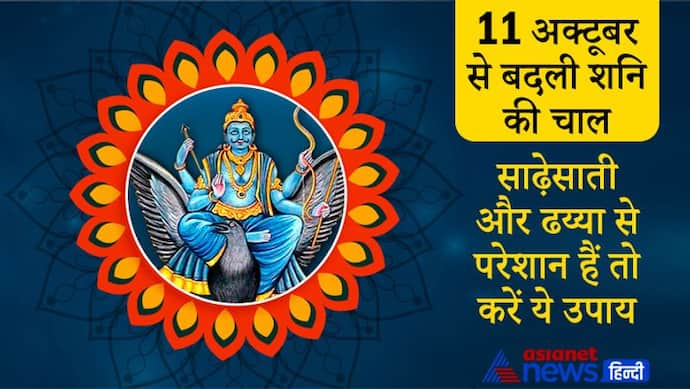 11 अक्टूबर से बदली शनि की चाल

साढ़ेसाती और ढय्या से परेशान हैं तो करें ये उपाय

asianet news हिन्दी